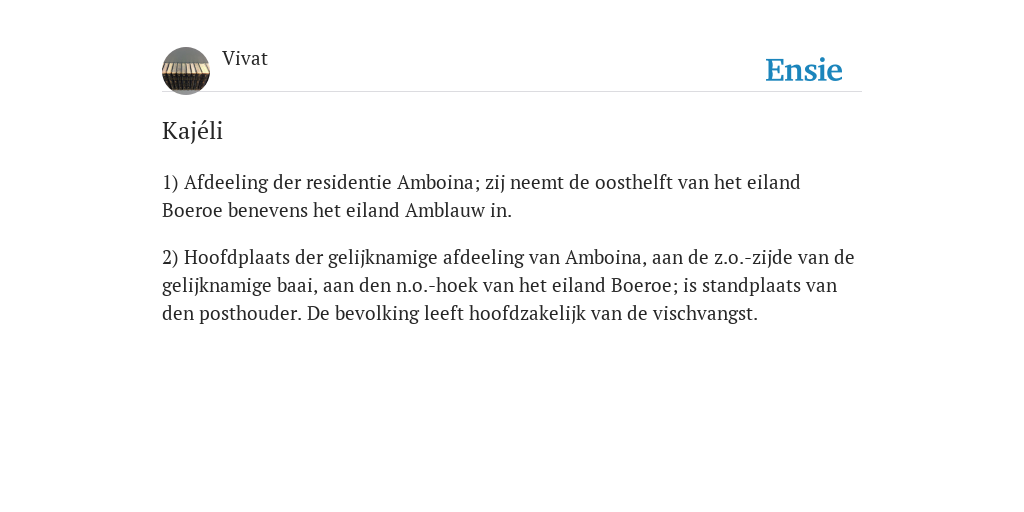 Vivat

Ensie

Kajéli

1) Afdeeling der residentie Amboina; zij neemt de oosthelft van het eiland Boeroe benevens het eiland Amblauw in.

2) Hoofdplaats der gelijknamige afdeeling van Amboina, aan de z.o.-zijde van de gelijknamige baai, aan den n.o.-hoek van het eiland Boeroe; is standplaats van den posthouder. De bevolking leeft hoofdzakelijk van de vischvangst.